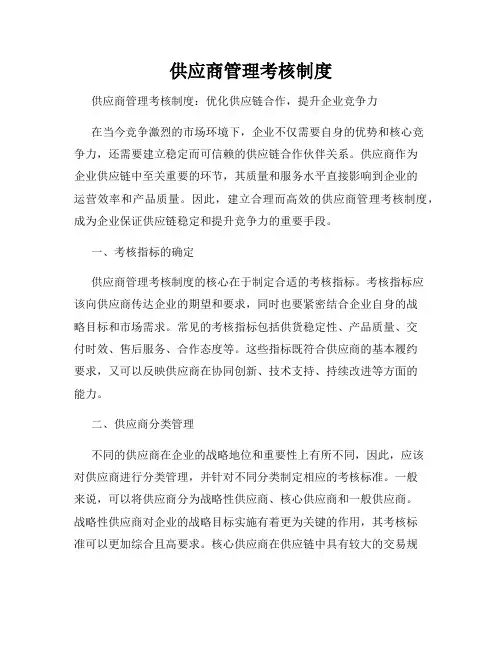 供应商管理考核制度

供应商管理考核制度：优化供应链合作，提升企业竞争力

在当今竞争激烈的市场环境下，企业不仅需要自身的优势和核心竞争力，还需要建立稳定而可信赖的供应链合作伙伴关系。供应商作为企业供应链中至关重要的环节，其质量和服务水平直接影响到企业的运营效率和产品质量。因此，建立合理而高效的供应商管理考核制度，成为企业保证供应链稳定和提升竞争力的重要手段。

一、考核指标的确定

供应商管理考核制度的核心在于制定合适的考核指标。考核指标应该向供应商传达企业的期望和要求，同时也要紧密结合企业自身的战略目标和市场需求。常见的考核指标包括供货稳定性、产品质量、交付时效、售后服务、合作态度等。这些指标既符合供应商的基本履约要求，又可以反映供应商在协同创新、技术支持、持续改进等方面的能力。

二、供应商分类管理

不同的供应商在企业的战略地位和重要性上有所不同，因此，应该对供应商进行分类管理，并针对不同分类制定相应的考核标准。一般来说，可以将供应商分为战略性供应商、核心供应商和一般供应商。战略性供应商对企业的战略目标实施有着更为关键的作用，其考核标准可以更加综合且高要求。核心供应商在供应链中具有较大的交易规